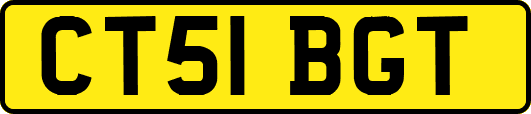 CT51 BGT